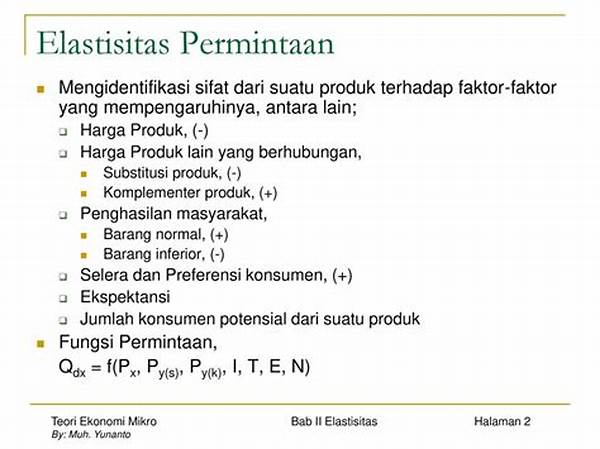 Elastisitas Permintaan

Mengidentifikasi sifat dari suatu produk terhadap faktor-faktor yang mempengaruhinya, antara lain;

Harga Produk, (-)

Harga Produk lain yang berhubungan,

Substitusi produk, (-)

Komplementer produk, (+)

Penghasilan masyarakat,

Barang normal, (+)

Barang inferior, (-)

Selera dan Preferensi konsumen, (+)

Ekspektansi

Jumlah konsumen potensial dari suatu produk

Fungsi Permintaan,

$Q_{dx} = f(P_x, P_{y(s)}, P_{y(k)}, I, T, E, N)$

Teori Ekonomi Mikro
By: Muh. Yunanto

Bab II Elastisitas

Halaman 2